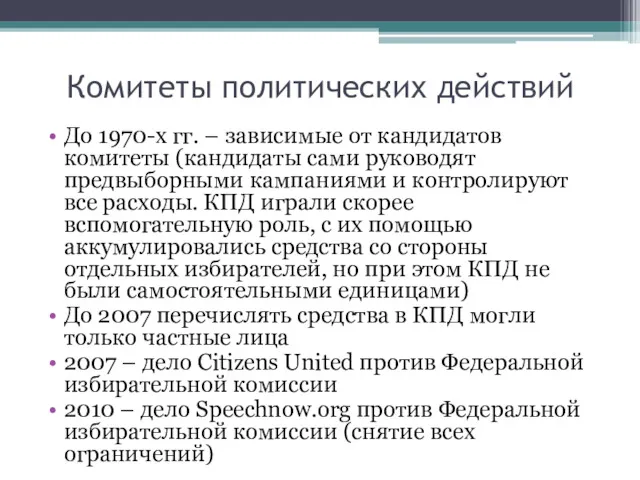 Комитеты политических действий

• До 1970-х гг. – зависимые от кандидатов комитеты (кандидаты сами руководят предвыборными кампаниями и контролируют все расходы. КПД играли скорее вспомогательную роль, с их помощью аккумулировались средства со стороны отдельных избирателей, но при этом КПД не были самостоятельными единицами)
• До 2007 перечислять средства в КПД могли только частные лица
• 2007 – дело Citizens United против Федеральной избирательной комиссии
• 2010 – дело Speechnow.org против Федеральной избирательной комиссии (снятие всех ограничений)